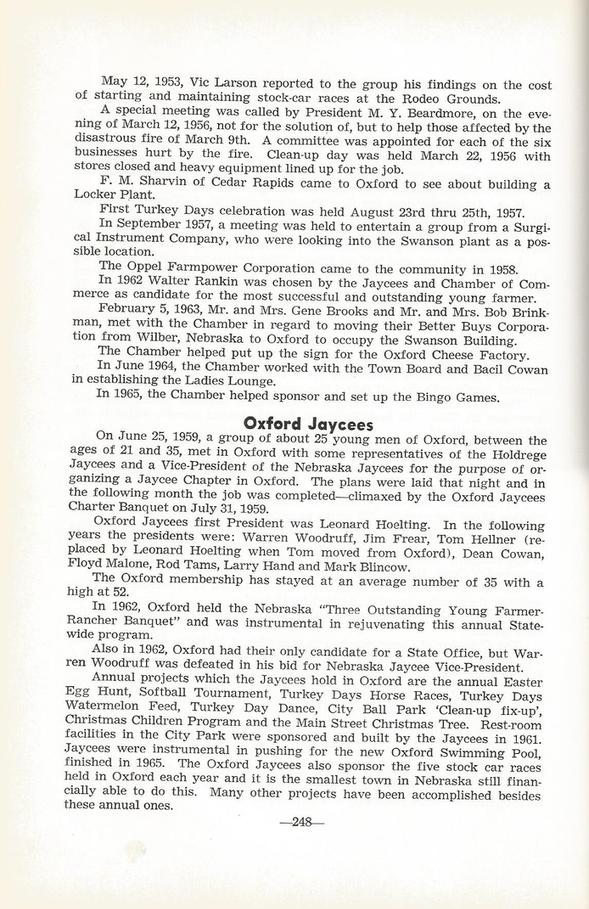 May 12, 1953, Vic Larson reported to the group his findings on the cost of starting and maintaining stock-car races at the Rodeo Grounds.

A special meeting was called by President M. Y. Beardmore, on the evening of March 12, 1956, not for the solution of, but to help those affected by the disastrous fire of March 9th. A committee was appointed for each of the six businesses hurt by the fire. Clean-up day was held March 22, 1956 with stores closed and heavy equipment lined up for the job.

F. M. Sharvin of Cedar Rapids came to Oxford to see about building a Locker Plant.

First Turkey Days celebration was held August 23rd thru 25th, 1957.

In September 1957, a meeting was held to entertain a group from a Surgical Instrument Company, who were looking into the Swanson plant as a possible location.

The Oppel Farmpower Corporation came to the community in 1958.

In 1962 Walter Rankin was chosen by the Jaycees and Chamber of Commerce as candidate for the most successful and outstanding young farmer.

February 5, 1963, Mr. and Mrs. Gene Brooks and Mr. and Mrs. Bob Brinkman, met with the Chamber in regard to moving their Better Buys Corporation from Wilber, Nebraska to Oxford to occupy the Swanson Building.

The Chamber helped put up the sign for the Oxford Cheese Factory.

In June 1964, the Chamber worked with the Town Board and Bacil Cowan in establishing the Ladies Lounge.

In 1965, the Chamber helped sponsor and set up the Bingo Games.

Oxford Jaycees

On June 25, 1959, a group of about 25 young men of Oxford, between the ages of 21 and 35, met in Oxford with some representatives of the Holdrege Jaycees and a Vice-President of the Nebraska Jaycees for the purpose of organizing a Jaycee Chapter in Oxford. The plans were laid that night and in the following month the job was completed—climaxed by the Oxford Jaycees Charter Banquet on July 31, 1959.

Oxford Jaycees first President was Leonard Hoelting. In the following years the presidents were: Warren Woodruff, Jim Frear, Tom Hellner (replaced by Leonard Hoelting when Tom moved from Oxford), Dean Cowan, Floyd Malone, Rod Tams, Larry Hand and Mark Blincow.

The Oxford membership has stayed at an average number of 35 with a high at 52.

In 1962, Oxford held the Nebraska "Three Outstanding Young Farmer-Rancher Banquet" and was instrumental in rejuvenating this annual Statewide program.

Also in 1962, Oxford had their only candidate for a State Office, but Warren Woodruff was defeated in his bid for Nebraska Jaycee Vice-President.

Annual projects which the Jaycees hold in Oxford are the annual Easter Egg Hunt, Softball Tournament, Turkey Days Horse Races, Turkey Days Watermelon Feed, Turkey Day Dance, City Ball Park 'Clean-up fix-up', Christmas Children Program and the Main Street Christmas Tree. Rest-room facilities in the City Park were sponsored and built by the Jaycees in 1961. Jaycees were instrumental in pushing for the new Oxford Swimming Pool, finished in 1965. The Oxford Jaycees also sponsor the five stock car races held in Oxford each year and it is the smallest town in Nebraska still financially able to do this. Many other projects have been accomplished besides these annual ones.

—248—